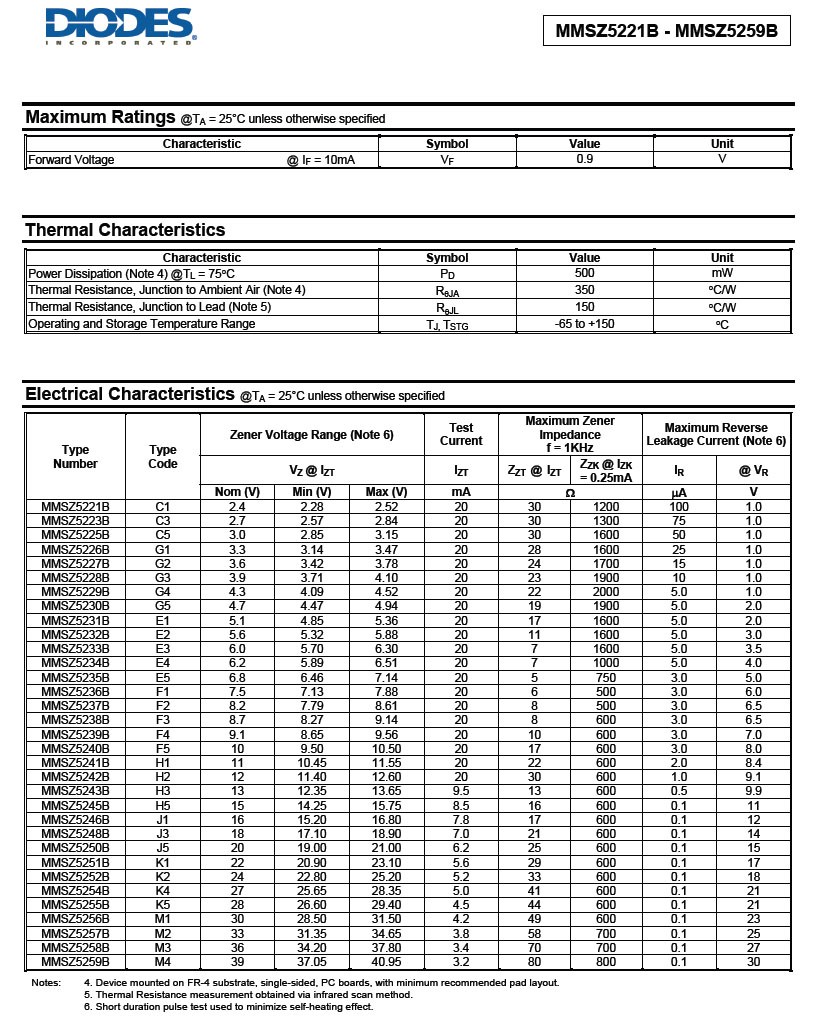 DIODES
INCORPORATED

MMSZ5221B - MMSZ5259B

Maximum Ratings @$T_A$ = 25°C unless otherwise specified

| Characteristic | Symbol | Value | Unit |
|---|---|---|---|
| Forward Voltage @ $I_F$ = 10mA | $V_F$ | 0.9 | V |

Thermal Characteristics

| Characteristic | Symbol | Value | Unit |
|---|---|---|---|
| Power Dissipation (Note 4) @$T_L$ = 75°C | $P_D$ | 500 | mW |
| Thermal Resistance, Junction to Ambient Air (Note 4) | $R_{\theta JA}$ | 350 | °C/W |
| Thermal Resistance, Junction to Lead (Note 5) | $R_{\theta JL}$ | 150 | °C/W |
| Operating and Storage Temperature Range | $T_J, T_{STG}$ | -65 to +150 | °C |

Electrical Characteristics @$T_A$ = 25°C unless otherwise specified

| Type Number | Type Code | Zener Voltage Range (Note 6) $V_Z$ @ $I_{ZT}$ Nom (V) | Min (V) | Max (V) | Test Current $I_{ZT}$ mA | Maximum Zener Impedance f = 1KHz $Z_{ZT}$ @ $I_{ZT}$ Ω | $Z_{ZK}$ @ $I_{ZK}$ = 0.25mA Ω | Maximum Reverse Leakage Current (Note 6) $I_R$ μA | @ $V_R$ V |
|---|---|---|---|---|---|---|---|---|---|
| MMSZ5221B | C1 | 2.4 | 2.28 | 2.52 | 20 | 30 | 1200 | 100 | 1.0 |
| MMSZ5223B | C3 | 2.7 | 2.57 | 2.84 | 20 | 30 | 1300 | 75 | 1.0 |
| MMSZ5225B | C5 | 3.0 | 2.85 | 3.15 | 20 | 30 | 1600 | 50 | 1.0 |
| MMSZ5226B | G1 | 3.3 | 3.14 | 3.47 | 20 | 28 | 1600 | 25 | 1.0 |
| MMSZ5227B | G2 | 3.6 | 3.42 | 3.78 | 20 | 24 | 1700 | 15 | 1.0 |
| MMSZ5228B | G3 | 3.9 | 3.71 | 4.10 | 20 | 23 | 1900 | 10 | 1.0 |
| MMSZ5229B | G4 | 4.3 | 4.09 | 4.52 | 20 | 22 | 2000 | 5.0 | 1.0 |
| MMSZ5230B | G5 | 4.7 | 4.47 | 4.94 | 20 | 19 | 1900 | 5.0 | 2.0 |
| MMSZ5231B | E1 | 5.1 | 4.85 | 5.36 | 20 | 17 | 1600 | 5.0 | 2.0 |
| MMSZ5232B | E2 | 5.6 | 5.32 | 5.88 | 20 | 11 | 1600 | 5.0 | 3.0 |
| MMSZ5233B | E3 | 6.0 | 5.70 | 6.30 | 20 | 7 | 1600 | 5.0 | 3.5 |
| MMSZ5234B | E4 | 6.2 | 5.89 | 6.51 | 20 | 7 | 1000 | 5.0 | 4.0 |
| MMSZ5235B | E5 | 6.8 | 6.46 | 7.14 | 20 | 5 | 750 | 3.0 | 5.0 |
| MMSZ5236B | F1 | 7.5 | 7.13 | 7.88 | 20 | 6 | 500 | 3.0 | 6.0 |
| MMSZ5237B | F2 | 8.2 | 7.79 | 8.61 | 20 | 8 | 500 | 3.0 | 6.5 |
| MMSZ5238B | F3 | 8.7 | 8.27 | 9.14 | 20 | 8 | 600 | 3.0 | 6.5 |
| MMSZ5239B | F4 | 9.1 | 8.65 | 9.56 | 20 | 10 | 600 | 3.0 | 7.0 |
| MMSZ5240B | F5 | 10 | 9.50 | 10.50 | 20 | 17 | 600 | 3.0 | 8.0 |
| MMSZ5241B | H1 | 11 | 10.45 | 11.55 | 20 | 22 | 600 | 2.0 | 8.4 |
| MMSZ5242B | H2 | 12 | 11.40 | 12.60 | 20 | 30 | 600 | 1.0 | 9.1 |
| MMSZ5243B | H3 | 13 | 12.35 | 13.65 | 9.5 | 13 | 600 | 0.5 | 9.9 |
| MMSZ5245B | H5 | 15 | 14.25 | 15.75 | 8.5 | 16 | 600 | 0.1 | 11 |
| MMSZ5246B | J1 | 16 | 15.20 | 16.80 | 7.8 | 17 | 600 | 0.1 | 12 |
| MMSZ5248B | J3 | 18 | 17.10 | 18.90 | 7.0 | 21 | 600 | 0.1 | 14 |
| MMSZ5250B | J5 | 20 | 19.00 | 21.00 | 6.2 | 25 | 600 | 0.1 | 15 |
| MMSZ5251B | K1 | 22 | 20.90 | 23.10 | 5.6 | 29 | 600 | 0.1 | 17 |
| MMSZ5252B | K2 | 24 | 22.80 | 25.20 | 5.2 | 33 | 600 | 0.1 | 18 |
| MMSZ5254B | K4 | 27 | 25.65 | 28.35 | 5.0 | 41 | 600 | 0.1 | 21 |
| MMSZ5255B | K5 | 28 | 26.60 | 29.40 | 4.5 | 44 | 600 | 0.1 | 21 |
| MMSZ5256B | M1 | 30 | 28.50 | 31.50 | 4.2 | 49 | 600 | 0.1 | 23 |
| MMSZ5257B | M2 | 33 | 31.35 | 34.65 | 3.8 | 58 | 700 | 0.1 | 25 |
| MMSZ5258B | M3 | 36 | 34.20 | 37.80 | 3.4 | 70 | 700 | 0.1 | 27 |
| MMSZ5259B | M4 | 39 | 37.05 | 40.95 | 3.2 | 80 | 800 | 0.1 | 30 |

Notes: 4. Device mounted on FR-4 substrate, single-sided, PC boards, with minimum recommended pad layout.
5. Thermal Resistance measurement obtained via infrared scan method.
6. Short duration pulse test used to minimize self-heating effect.